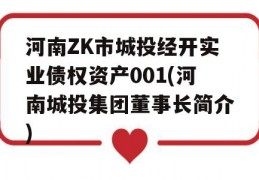 河南ZK市城投经开实业债权资产001(河南城投集团董事长简介)